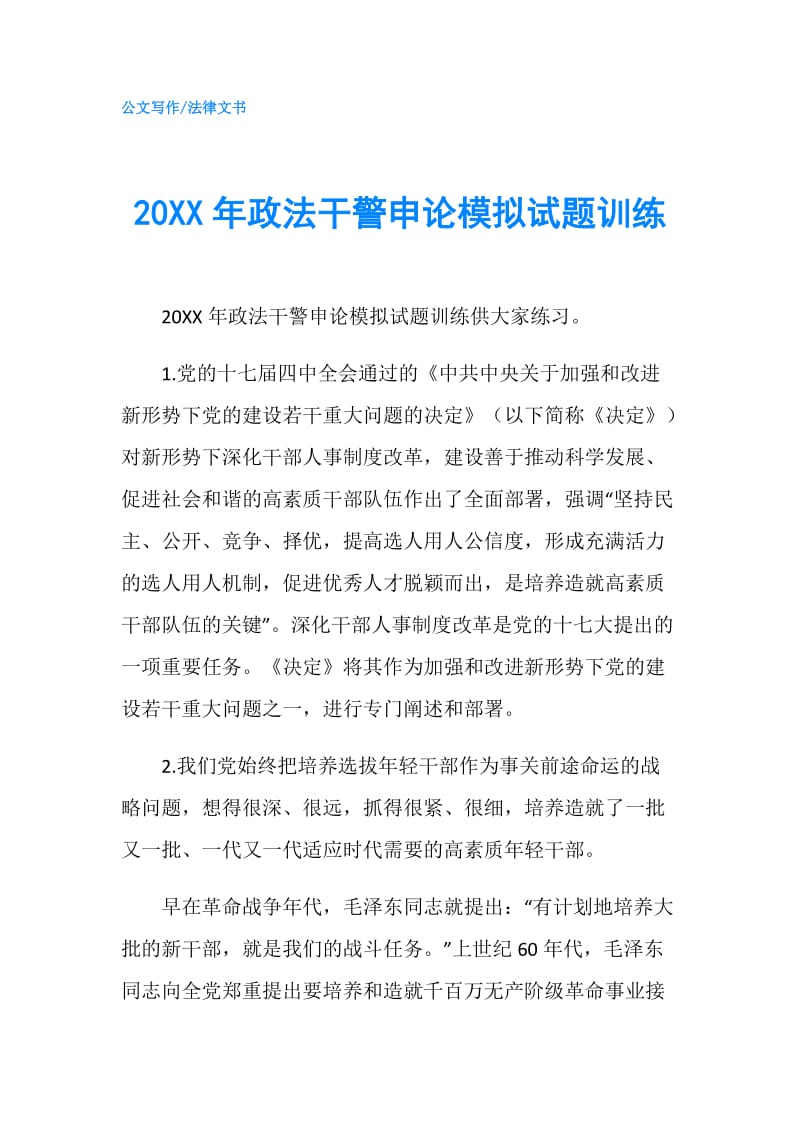 公文写作/法律文书

20XX 年政法干警申论模拟试题训练

20XX 年政法干警申论模拟试题训练供大家练习。

1.党的十七届四中全会通过的《中共中央关于加强和改进新形势下党的建设若干重大问题的决定》（以下简称《决定》）对新形势下深化干部人事制度改革，建设善于推动科学发展、促进社会和谐的高素质干部队伍作出了全面部署，强调“坚持民主、公开、竞争、择优，提高选人用人公信度，形成充满活力的选人用人机制，促进优秀人才脱颖而出，是培养造就高素质干部队伍的关键”。深化干部人事制度改革是党的十七大提出的一项重要任务。《决定》将其作为加强和改进新形势下党的建设若干重大问题之一，进行专门阐述和部署。

2.我们党始终把培养选拔年轻干部作为事关前途命运的战略问题，想得很深、很远，抓得很紧、很细，培养造就了一批又一批、一代又一代适应时代需要的高素质年轻干部。

早在革命战争年代，毛泽东同志就提出：“有计划地培养大批的新干部，就是我们的战斗任务。”上世纪 60 年代，毛泽东同志向全党郑重提出要培养和造就千百万无产阶级革命事业接